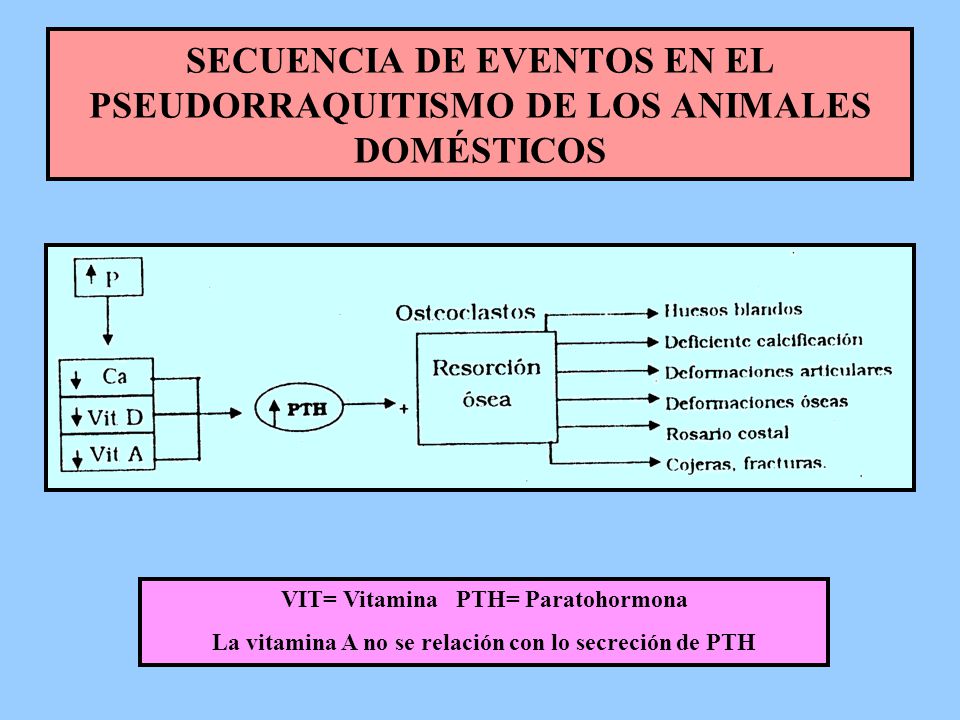 SECUENCIA DE EVENTOS EN EL PSEUDORRAQUITISMO DE LOS ANIMALES DOMÉSTICOS

↑ P

↓ Ca
↓ Vit D
↓ Vit A

↑ PTH

+

Osteoclastos

Resorción ósea

Huesos blandos
Deficiente calcificación
Deformaciones articulares
Deformaciones óseas
Rosario costal
Cojeras, fracturas.

VIT= Vitamina PTH= Paratohormona

La vitamina A no se relación con lo secreción de PTH